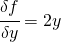 $\frac{\delta f}{\delta y} = 2y$